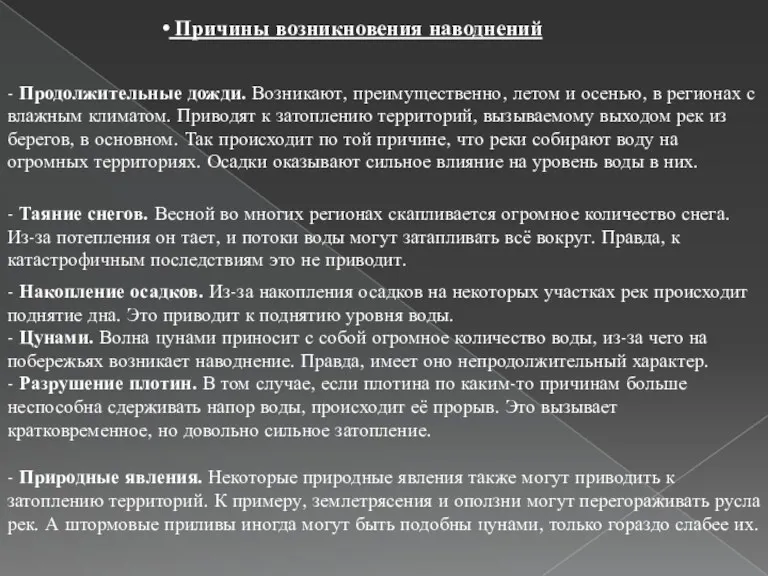 • Причины возникновения наводнений

- Продолжительные дожди. Возникают, преимущественно, летом и осенью, в регионах с влажным климатом. Приводят к затоплению территорий, вызываемому выходом рек из берегов, в основном. Так происходит по той причине, что реки собирают воду на огромных территориях. Осадки оказывают сильное влияние на уровень воды в них.

- Таяние снегов. Весной во многих регионах скапливается огромное количество снега. Из-за потепления он тает, и потоки воды могут затапливать всё вокруг. Правда, к катастрофичным последствиям это не приводит.

- Накопление осадков. Из-за накопления осадков на некоторых участках рек происходит поднятие дна. Это приводит к поднятию уровня воды.
- Цунами. Волна цунами приносит с собой огромное количество воды, из-за чего на побережьях возникает наводнение. Правда, имеет оно непродолжительный характер.
- Разрушение плотин. В том случае, если плотина по каким-то причинам больше неспособна сдерживать напор воды, происходит её прорыв. Это вызывает кратковременное, но довольно сильное затопление.

- Природные явления. Некоторые природные явления также могут приводить к затоплению территорий. К примеру, землетрясения и оползни могут перегораживать русла рек. А штормовые приливы иногда могут быть подобны цунами, только гораздо слабее их.